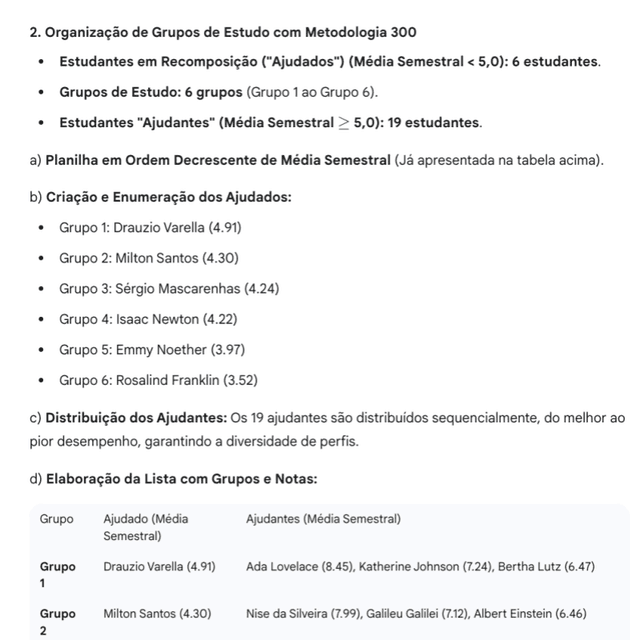 2. Organização de Grupos de Estudo com Metodologia 300

- Estudantes em Recomposição ("Ajudados") (Média Semestral < 5,0): 6 estudantes.
- Grupos de Estudo: 6 grupos (Grupo 1 ao Grupo 6).
- Estudantes "Ajudantes" (Média Semestral $\geq$ 5,0): 19 estudantes.

a) Planilha em Ordem Decrescente de Média Semestral (Já apresentada na tabela acima).

b) Criação e Enumeração dos Ajudados:

- Grupo 1: Drauzio Varella (4.91)
- Grupo 2: Milton Santos (4.30)
- Grupo 3: Sérgio Mascarenhas (4.24)
- Grupo 4: Isaac Newton (4.22)
- Grupo 5: Emmy Noether (3.97)
- Grupo 6: Rosalind Franklin (3.52)

c) Distribuição dos Ajudantes: Os 19 ajudantes são distribuídos sequencialmente, do melhor ao pior desempenho, garantindo a diversidade de perfis.

d) Elaboração da Lista com Grupos e Notas:

| Grupo | Ajudado (Média Semestral) | Ajudantes (Média Semestral) |
|---|---|---|
| Grupo 1 | Drauzio Varella (4.91) | Ada Lovelace (8.45), Katherine Johnson (7.24), Bertha Lutz (6.47) |
| Grupo 2 | Milton Santos (4.30) | Nise da Silveira (7.99), Galileu Galilei (7.12), Albert Einstein (6.46) |